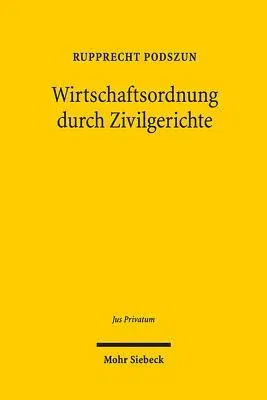 RUPPRECHT PODSZUN

Wirtschaftsordnung durch Zivilgerichte

Jus Privatum

Mohr Siebeck